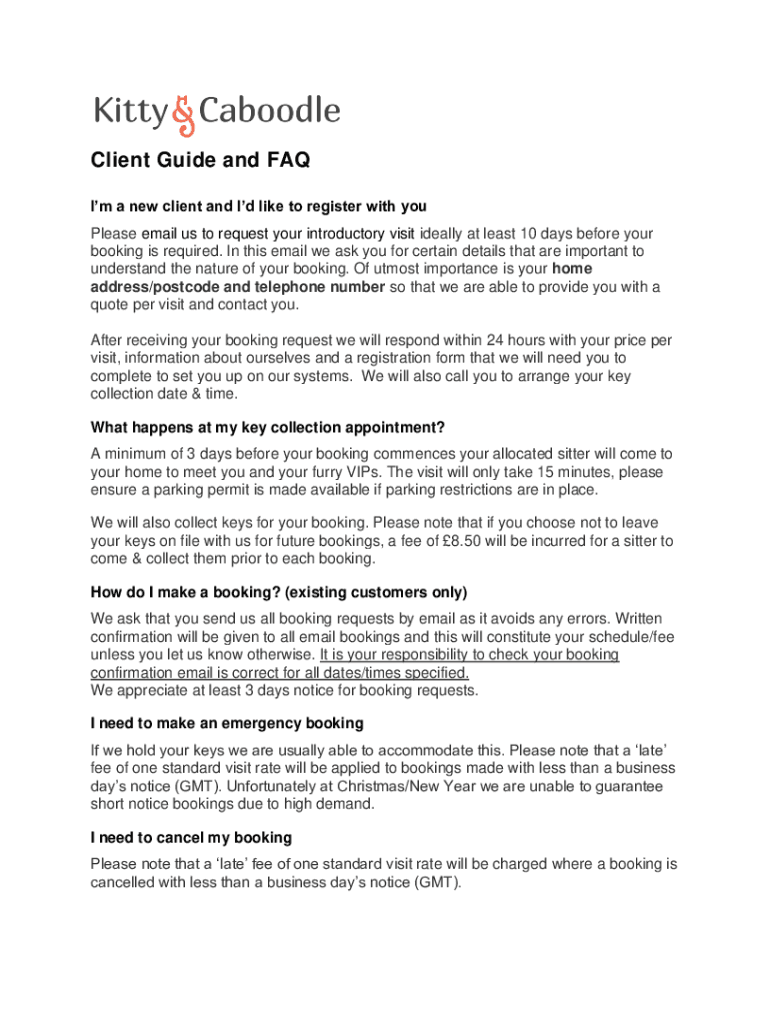 Kitty & Caboodle

Client Guide and FAQ

I'm a new client and I'd like to register with you

Please email us to request your introductory visit ideally at least 10 days before your booking is required. In this email we ask you for certain details that are important to understand the nature of your booking. Of utmost importance is your home address/postcode and telephone number so that we are able to provide you with a quote per visit and contact you.

After receiving your booking request we will respond within 24 hours with your price per visit, information about ourselves and a registration form that we will need you to complete to set you up on our systems. We will also call you to arrange your key collection date & time.

What happens at my key collection appointment?

A minimum of 3 days before your booking commences your allocated sitter will come to your home to meet you and your furry VIPs. The visit will only take 15 minutes, please ensure a parking permit is made available if parking restrictions are in place.

We will also collect keys for your booking. Please note that if you choose not to leave your keys on file with us for future bookings, a fee of £8.50 will be incurred for a sitter to come & collect them prior to each booking.

How do I make a booking? (existing customers only)

We ask that you send us all booking requests by email as it avoids any errors. Written confirmation will be given to all email bookings and this will constitute your schedule/fee unless you let us know otherwise. It is your responsibility to check your booking confirmation email is correct for all dates/times specified.
We appreciate at least 3 days notice for booking requests.

I need to make an emergency booking

If we hold your keys we are usually able to accommodate this. Please note that a 'late' fee of one standard visit rate will be applied to bookings made with less than a business day's notice (GMT). Unfortunately at Christmas/New Year we are unable to guarantee short notice bookings due to high demand.

I need to cancel my booking

Please note that a 'late' fee of one standard visit rate will be charged where a booking is cancelled with less than a business day's notice (GMT).